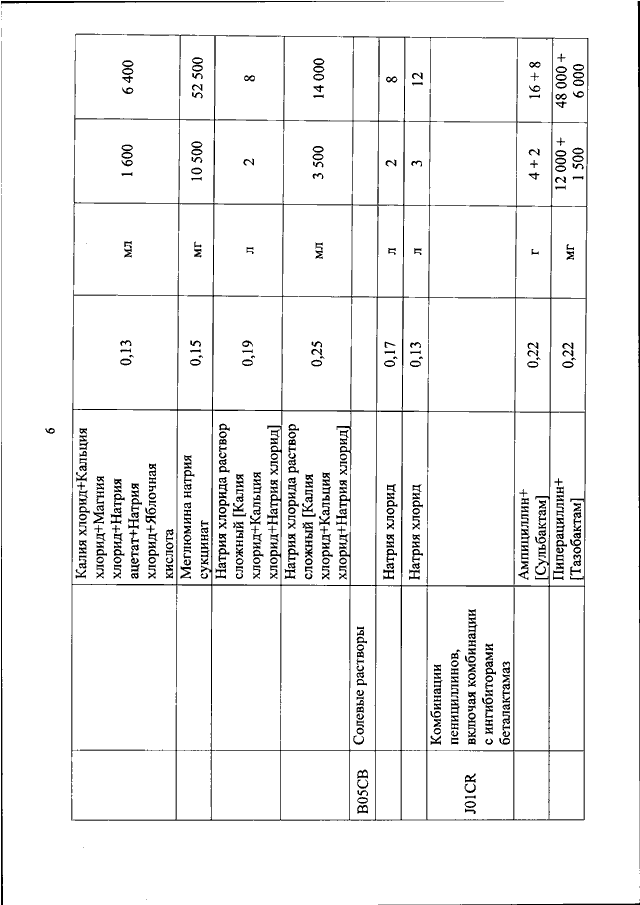 6

| | | | | | | |
|---|---|---|---|---|---|---|
| | | Калия хлорид+Кальция хлорид+Магния хлорид+Натрия ацетат+Натрия хлорид+Яблочная кислота | 0,13 | мл | 1 600 | 6 400 |
| | | Меглюмина натрия сукцинат | 0,15 | мг | 10 500 | 52 500 |
| | | Натрия хлорида раствор сложный [Калия хлорид+Кальция хлорид+Натрия хлорид] | 0,19 | л | 2 | 8 |
| | | Натрия хлорида раствор сложный [Калия хлорид+Кальция хлорид+Натрия хлорид] | 0,25 | мл | 3 500 | 14 000 |
| B05CB | Солевые растворы | | | | | |
| | | Натрия хлорид | 0,17 | л | 2 | 8 |
| | | Натрия хлорид | 0,13 | л | 3 | 12 |
| J01CR | Комбинации пенициллинов, включая комбинации с ингибиторами беталактамаз | | | | | |
| | | Ампициллин+ [Сульбактам] | 0,22 | г | 4 + 2 | 16 + 8 |
| | | Пиперациллин+ [Тазобактам] | 0,22 | мг | 12 000 + 1 500 | 48 000 + 6 000 |